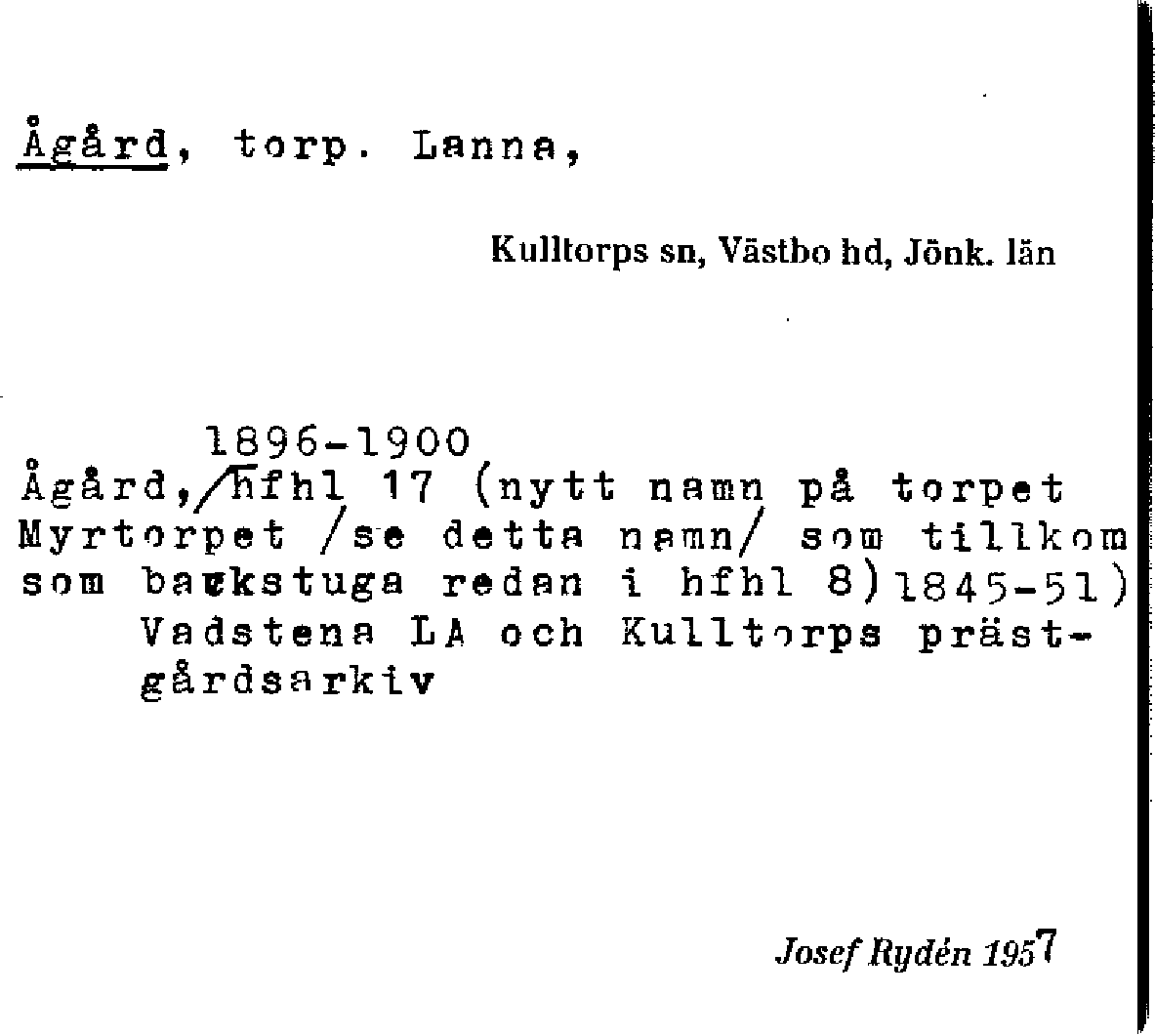 Ågård, torp. Lanna,

Kulltorps sn, Västbo hd, Jönk. län

1896-1900
Ågård,/hfhl 17 (nytt namn på torpet Myrtorpet /se detta namn/ som tillkom som backstuga redan i hfhl 8)1845-51)
Vadstena LA och Kulltorps prästgårdsarkiv

Josef Rydén 1957